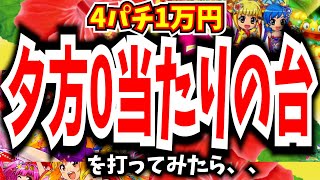 4パチ1万円

夕方0当たりの台

を打ってみたら、、